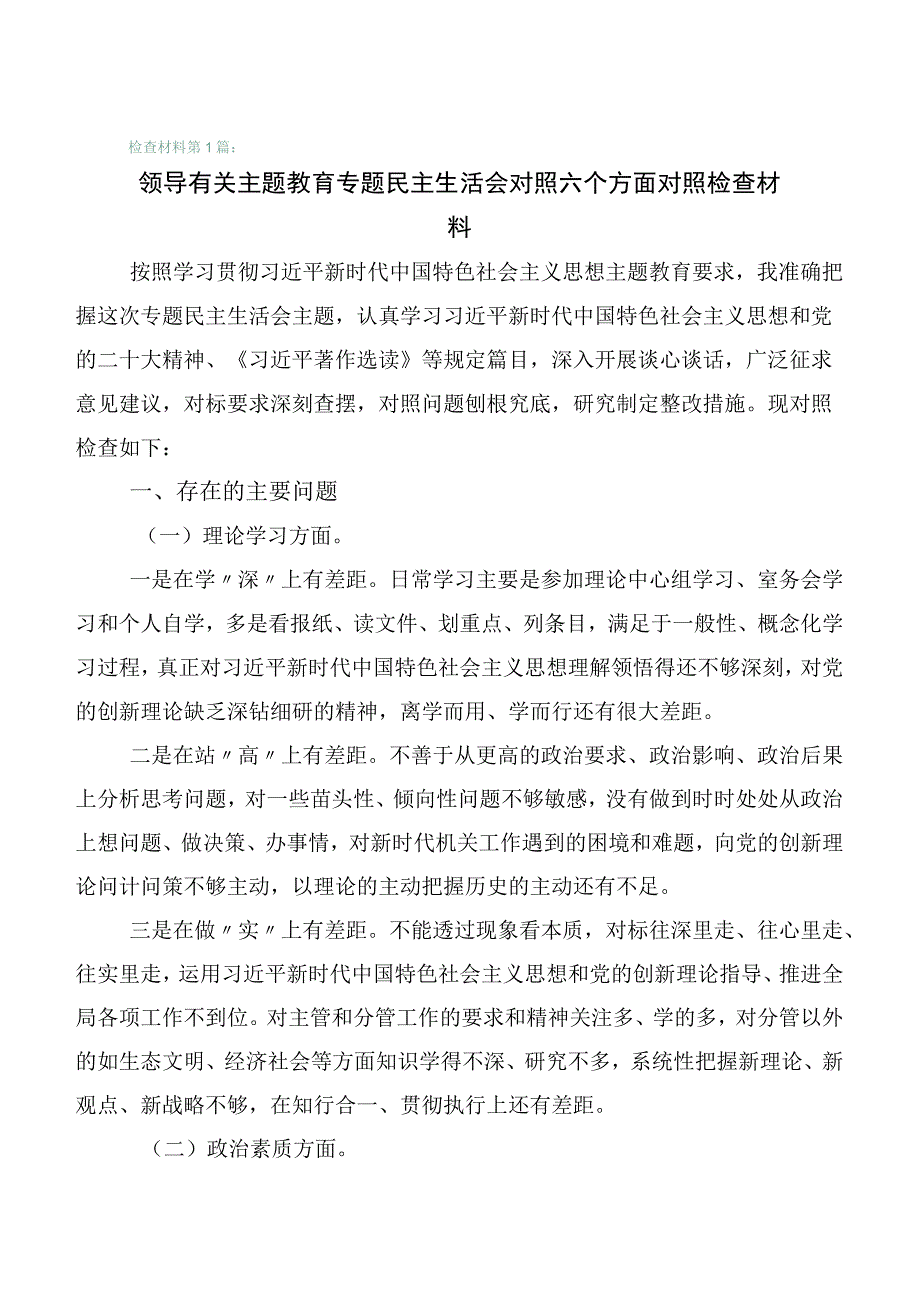 检查材料第1篇：

领导有关主题教育专题民主生活会对照六个方面对照检查材料

按照学习贯彻习近平新时代中国特色社会主义思想主题教育要求，我准确把握这次专题民主生活会主题，认真学习习近平新时代中国特色社会主义思想和党的二十大精神、《习近平著作选读》等规定篇目，深入开展谈心谈话，广泛征求意见建议，对标要求深刻查摆，对照问题刨根究底，研究制定整改措施。现对照检查如下：

一、存在的主要问题

（一）理论学习方面。

一是在学〃深〃上有差距。日常学习主要是参加理论中心组学习、室务会学习和个人自学，多是看报纸、读文件、划重点、列条目，满足于一般性、概念化学习过程，真正对习近平新时代中国特色社会主义思想理解领悟得还不够深刻，对党的创新理论缺乏深钻细研的精神，离学而用、学而行还有很大差距。

二是在站〃高〃上有差距。不善于从更高的政治要求、政治影响、政治后果上分析思考问题，对一些苗头性、倾向性问题不够敏感，没有做到时时处处从政治上想问题、做决策、办事情，对新时代机关工作遇到的困境和难题，向党的创新理论问计问策不够主动，以理论的主动把握历史的主动还有不足。

三是在做〃实〃上有差距。不能透过现象看本质，对标往深里走、往心里走、往实里走，运用习近平新时代中国特色社会主义思想和党的创新理论指导、推进全局各项工作不到位。对主管和分管工作的要求和精神关注多、学的多，对分管以外的如生态文明、经济社会等方面知识学得不深、研究不多，系统性把握新理论、新观点、新战略不够，在知行合一、贯彻执行上还有差距。

（二）政治素质方面。